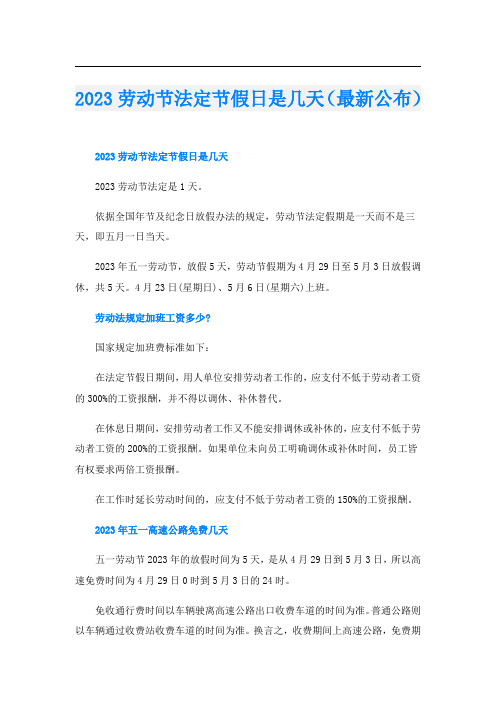 2023劳动节法定节假日是几天（最新公布）

2023劳动节法定节假日是几天

2023劳动节法定是1天。

依据全国年节及纪念日放假办法的规定，劳动节法定假期是一天而不是三天，即五月一日当天。

2023年五一劳动节，放假5天，劳动节假期为4月29日至5月3日放假调休，共5天。4月23日(星期日)、5月6日(星期六)上班。

劳动法规定加班工资多少?

国家规定加班费标准如下：

在法定节假日期间，用人单位安排劳动者工作的，应支付不低于劳动者工资的300%的工资报酬，并不得以调休、补休替代。

在休息日期间，安排劳动者工作又不能安排调休或补休的，应支付不低于劳动者工资的200%的工资报酬。如果单位未向员工明确调休或补休时间，员工皆有权要求两倍工资报酬。

在工作时延长劳动时间的，应支付不低于劳动者工资的150%的工资报酬。

2023年五一高速公路免费几天

五一劳动节2023年的放假时间为5天，是从4月29日到5月3日，所以高速免费时间为4月29日0时到5月3日的24时。

免收通行费时间以车辆驶离高速公路出口收费车道的时间为准。普通公路则以车辆通过收费站收费车道的时间为准。换言之，收费期间上高速公路，免费期